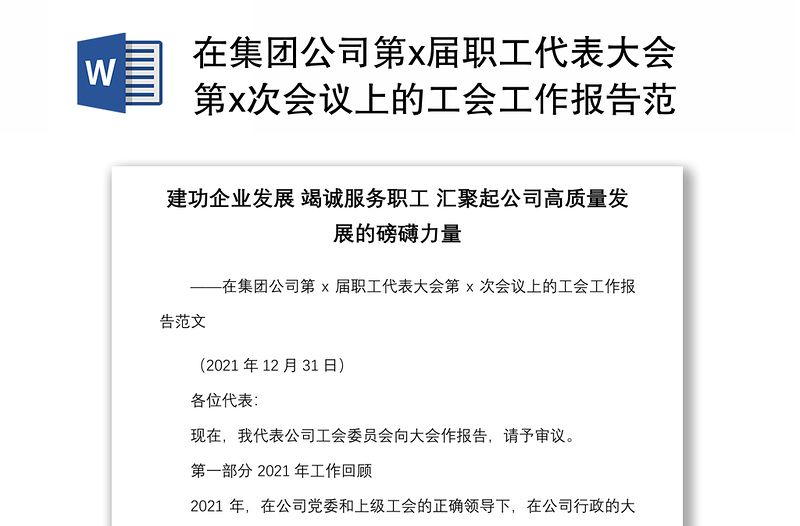 W

在集团公司第x届职工代表大会第x次会议上的工会工作报告范

建功企业发展 竭诚服务职工 汇聚起公司高质量发展的磅礴力量

——在集团公司第 x 届职工代表大会第 x 次会议上的工会工作报告范文

（2021 年 12 月 31 日）

各位代表:

现在，我代表公司工会委员会向大会作报告，请予审议。

第一部分 2021 年工作回顾

2021 年，在公司党委和上级工会的正确领导下，在公司行政的大